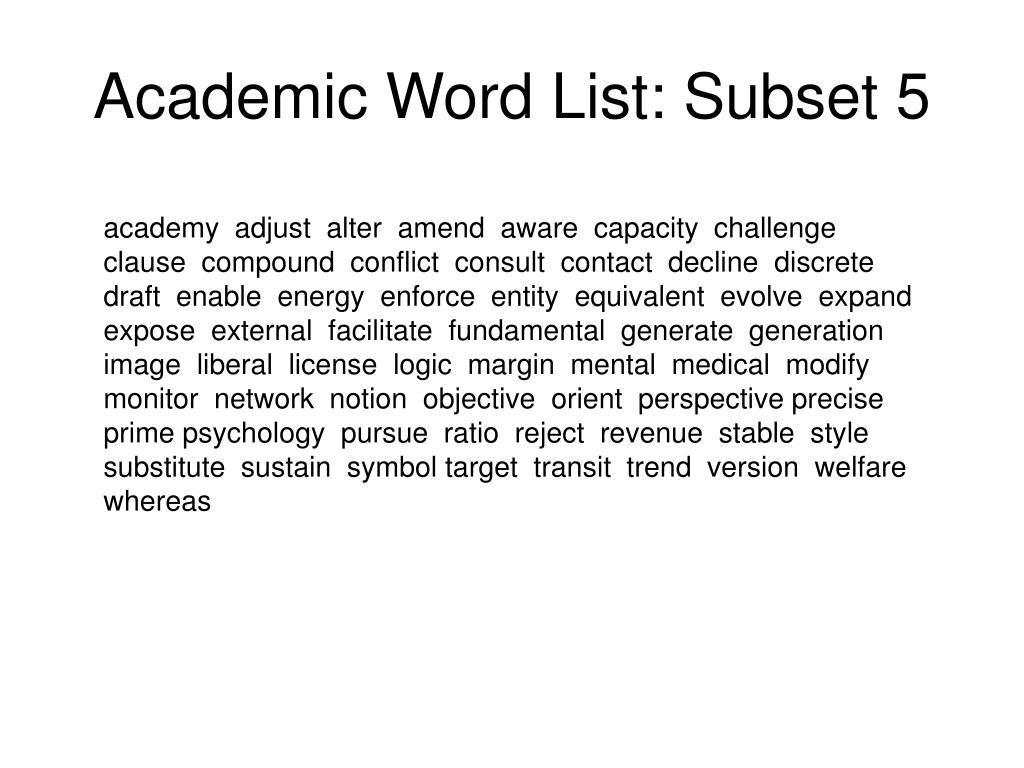 Academic Word List: Subset 5

academy adjust alter amend aware capacity challenge clause compound conflict consult contact decline discrete draft enable energy enforce entity equivalent evolve expand expose external facilitate fundamental generate generation image liberal license logic margin mental medical modify monitor network notion objective orient perspective precise prime psychology pursue ratio reject revenue stable style substitute sustain symbol target transit trend version welfare whereas